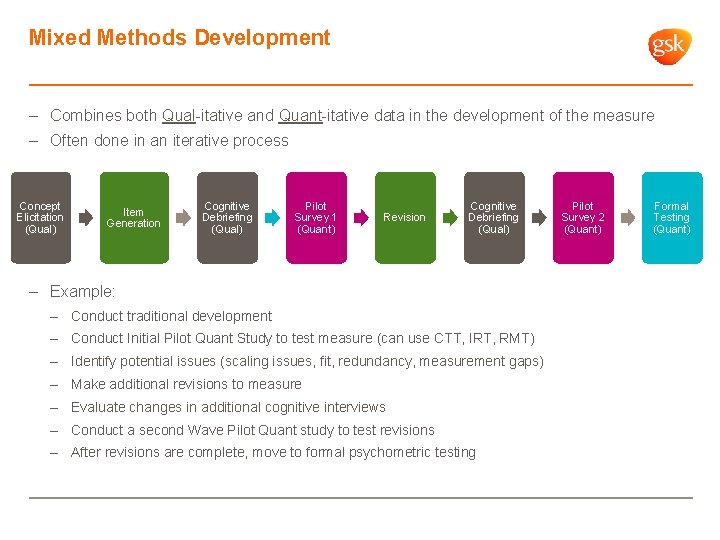 Mixed Methods Development

gsk

– Combines both Qual-itative and Quant-itative data in the development of the measure
– Often done in an iterative process

Concept Elicitation (Qual)

Item Generation

Cognitive Debriefing (Qual)

Pilot Survey 1 (Quant)

Revision

Cognitive Debriefing (Qual)

Pilot Survey 2 (Quant)

Formal Testing (Quant)

– Example:
– Conduct traditional development
– Conduct Initial Pilot Quant Study to test measure (can use CTT, IRT, RMT)
– Identify potential issues (scaling issues, fit, redundancy, measurement gaps)
– Make additional revisions to measure
– Evaluate changes in additional cognitive interviews
– Conduct a second Wave Pilot Quant study to test revisions
– After revisions are complete, move to formal psychometric testing